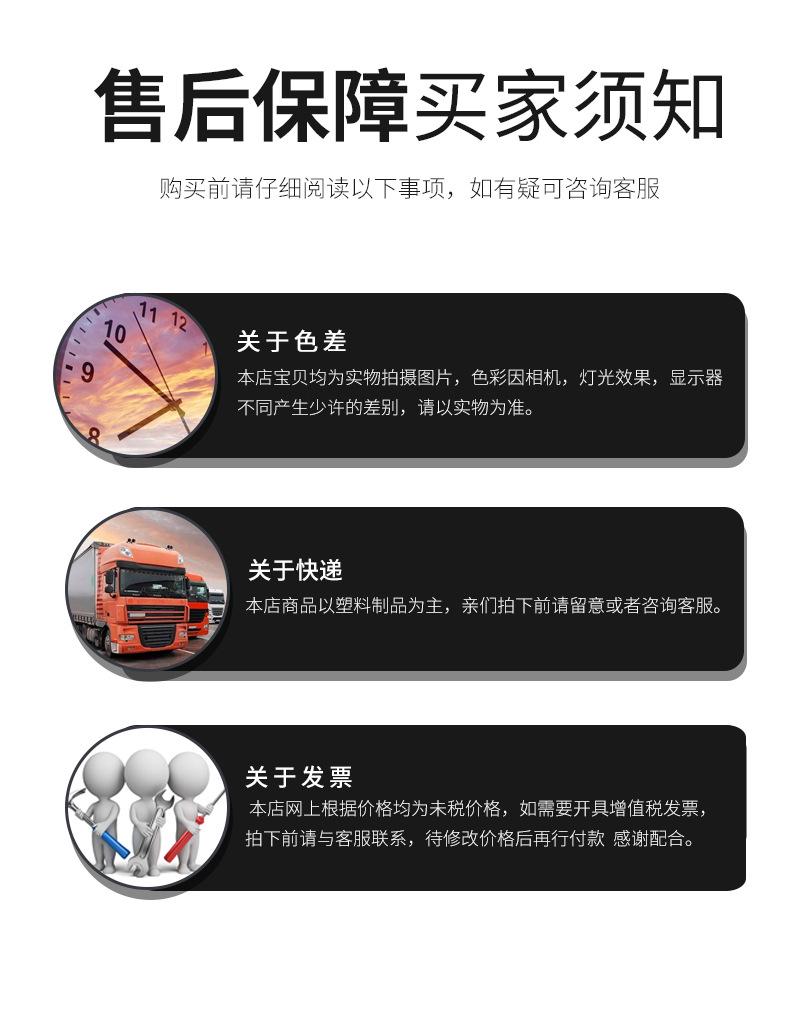 售后保障买家须知

购买前请仔细阅读以下事项，如有疑可咨询客服

关于色差

本店宝贝均为实物拍摄图片，色彩因相机，灯光效果，显示器不同产生少许的差别，请以实物为准。

关于快递

本店商品以塑料制品为主，亲们拍下前请留意或者咨询客服。

关于发票

本店网上根据价格均为未税价格，如需要开具增值税发票，拍下前请与客服联系，待修改价格后再行付款 感谢配合。